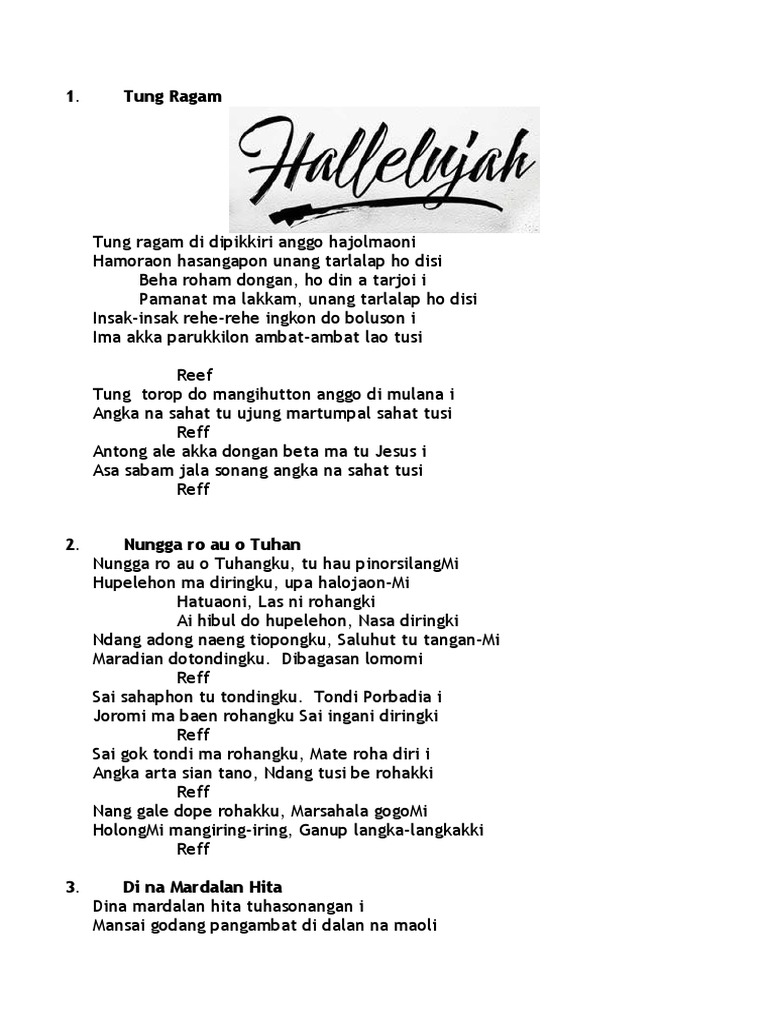 1. Tung Ragam

Hallelujah

Tung ragam di dipikkiri anggo hajolmaoni
Hamoraon hasangapon unang tarlalap ho disi
Beha roham dongan, ho din a tarjoi i
Pamanat ma lakkam, unang tarlalap ho disi
Insak-insak rehe-rehe ingkon do boluson i
Ima akka parukkilon ambat-ambat lao tusi

Reef
Tung torop do mangihutton anggo di mulana i
Angka na sahat tu ujung martumpal sahat tusi
Reff
Antong ale akka dongan beta ma tu Jesus i
Asa sabam jala sonang angka na sahat tusi
Reff

2. Nungga ro au o Tuhan
Nungga ro au o Tuhangku, tu hau pinorsilangMi
Hupelehon ma diringku, upa halojaon-Mi
Hatuaoni, Las ni rohangki
Ai hibul do hupelehon, Nasa diringki
Ndang adong naeng tiopongku, Saluhut tu tangan-Mi
Maradian dotondingku. Dibagasan lomomi
Reff
Sai sahaphon tu tondingku. Tondi Porbadia i
Joromi ma baen rohangku Sai ingani diringki
Reff
Sai gok tondi ma rohangku, Mate roha diri i
Angka arta sian tano, Ndang tusi be rohakki
Reff
Nang gale dope rohakku, Marsahala gogoMi
HolongMi mangiring-iring, Ganup langka-langkakki
Reff

3. Di na Mardalan Hita
Dina mardalan hita tuhasonangan i
Mansai godang pangambat di dalan na maoli